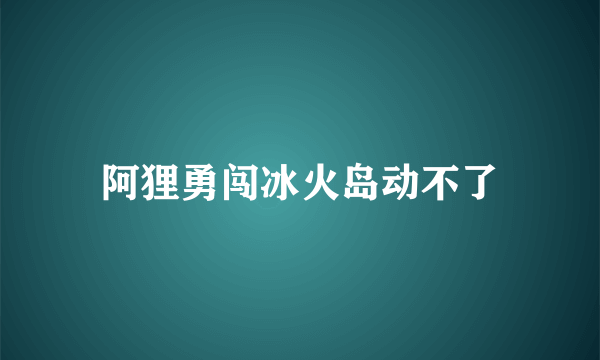 阿狸勇闯冰火岛动不了